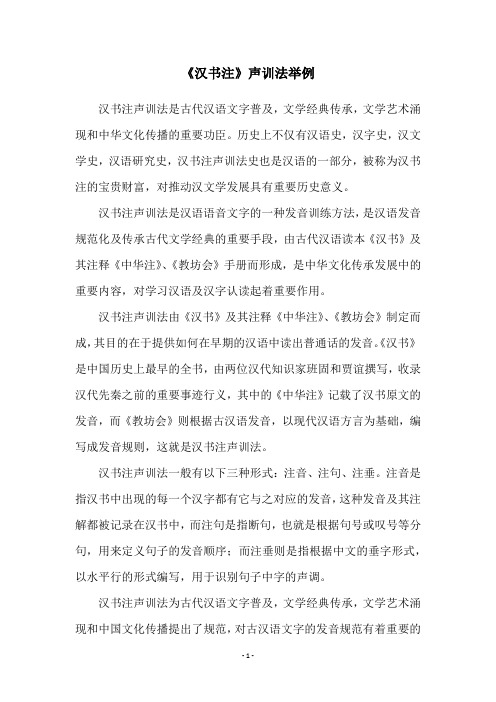 《汉书注》声训法举例

汉书注声训法是古代汉语文字普及，文学经典传承，文学艺术涌现和中华文化传播的重要功臣。历史上不仅有汉语史，汉字史，汉文学史，汉语研究史，汉书注声训法史也是汉语的一部分，被称为汉书注的宝贵财富，对推动汉文学发展具有重要历史意义。

汉书注声训法是汉语语音文字的一种发音训练方法，是汉语发音规范化及传承古代文学经典的重要手段，由古代汉语读本《汉书》及其注释《中华注》、《教坊会》手册而形成，是中华文化传承发展中的重要内容，对学习汉语及汉字认读起着重要作用。

汉书注声训法由《汉书》及其注释《中华注》、《教坊会》制定而成，其目的在于提供如何在早期的汉语中读出普通话的发音。《汉书》是中国历史上最早的全书，由两位汉代知识家班固和贾谊撰写，收录汉代先秦之前的重要事迹行义，其中的《中华注》记载了汉书原文的发音，而《教坊会》则根据古汉语发音，以现代汉语方言为基础，编写成发音规则，这就是汉书注声训法。

汉书注声训法一般有以下三种形式：注音、注句、注垂。注音是指汉书中出现的每一个汉字都有它与之对应的发音，这种发音及其注解都被记录在汉书中，而注句是指断句，也就是根据句号或叹号等分句，用来定义句子的发音顺序；而注垂则是指根据中文的垂字形式，以水平行的形式编写，用于识别句子中字的声调。

汉书注声训法为古代汉语文字普及，文学经典传承，文学艺术涌现和中国文化传播提出了规范，对古汉语文字的发音规范有着重要的

- 1 -